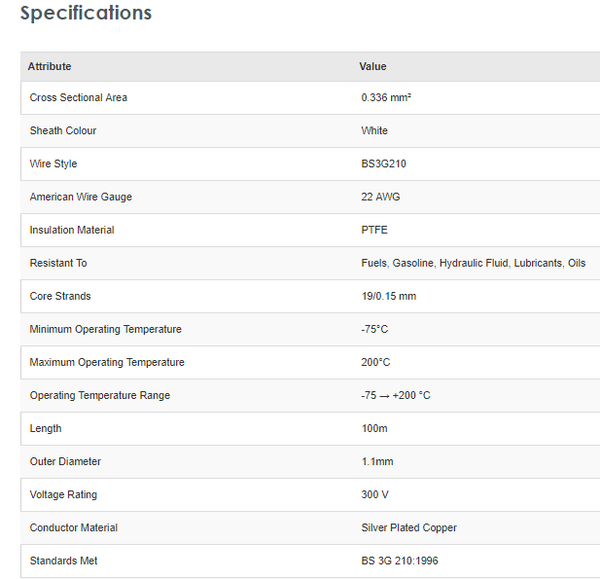 Specifications

| Attribute | Value |
|---|---|
| Cross Sectional Area | 0.336 mm² |
| Sheath Colour | White |
| Wire Style | BS3G210 |
| American Wire Gauge | 22 AWG |
| Insulation Material | PTFE |
| Resistant To | Fuels, Gasoline, Hydraulic Fluid, Lubricants, Oils |
| Core Strands | 19/0.15 mm |
| Minimum Operating Temperature | -75°C |
| Maximum Operating Temperature | 200°C |
| Operating Temperature Range | -75 → +200 °C |
| Length | 100m |
| Outer Diameter | 1.1mm |
| Voltage Rating | 300 V |
| Conductor Material | Silver Plated Copper |
| Standards Met | BS 3G 210:1996 |